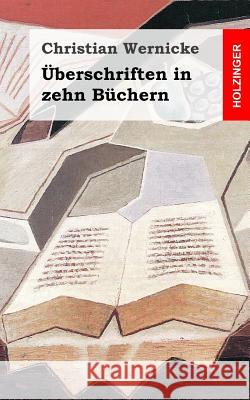 Christian Wernicke
Überschriften in zehn Büchern

HOLZINGER

Kraina Książek